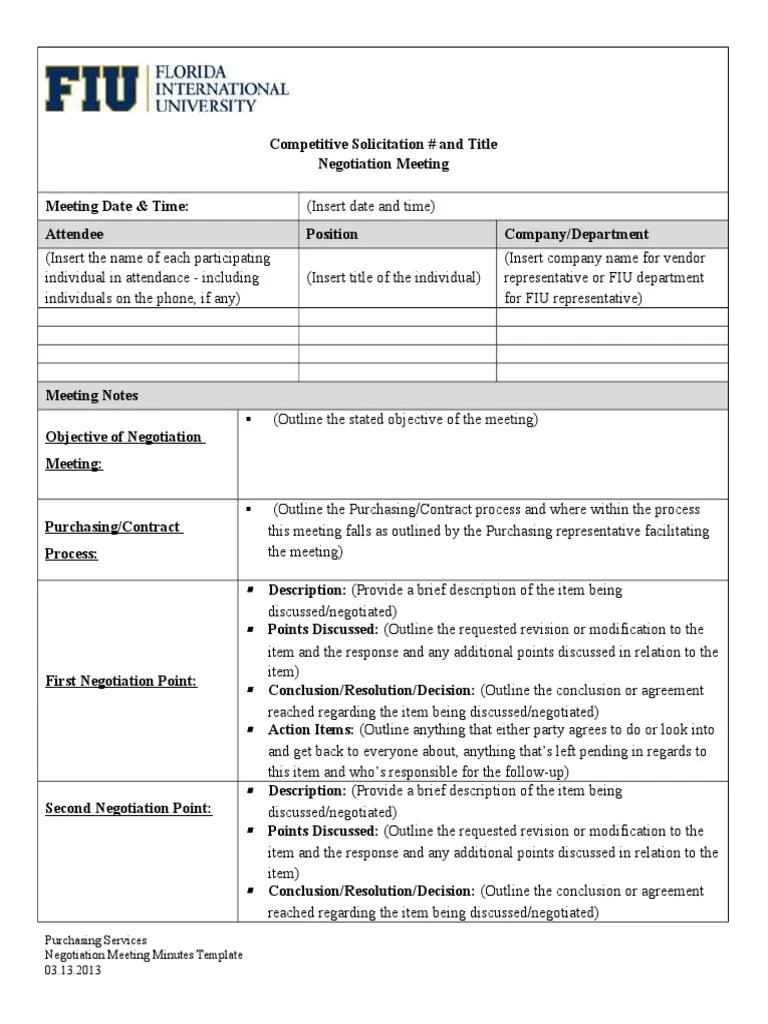 FIU FLORIDA INTERNATIONAL UNIVERSITY

Competitive Solicitation # and Title
Negotiation Meeting

| Meeting Date & Time: | (Insert date and time) | |
|---|---|---|
| Attendee | Position | Company/Department |
| (Insert the name of each participating individual in attendance - including individuals on the phone, if any) | (Insert title of the individual) | (Insert company name for vendor representative or FIU department for FIU representative) |
| | | |
| | | |
| | | |
| | | |

Meeting Notes

| | |
|---|---|
| Objective of Negotiation Meeting: | ▪ (Outline the stated objective of the meeting) |
| Purchasing/Contract Process: | ▪ (Outline the Purchasing/Contract process and where within the process this meeting falls as outlined by the Purchasing representative facilitating the meeting) |
| First Negotiation Point: | ▪ Description: (Provide a brief description of the item being discussed/negotiated) ▪ Points Discussed: (Outline the requested revision or modification to the item and the response and any additional points discussed in relation to the item) ▪ Conclusion/Resolution/Decision: (Outline the conclusion or agreement reached regarding the item being discussed/negotiated) ▪ Action Items: (Outline anything that either party agrees to do or look into and get back to everyone about, anything that's left pending in regards to this item and who's responsible for the follow-up) |
| Second Negotiation Point: | ▪ Description: (Provide a brief description of the item being discussed/negotiated) ▪ Points Discussed: (Outline the requested revision or modification to the item and the response and any additional points discussed in relation to the item) ▪ Conclusion/Resolution/Decision: (Outline the conclusion or agreement reached regarding the item being discussed/negotiated) |

Purchasing Services
Negotiation Meeting Minutes Template
03.13.2013